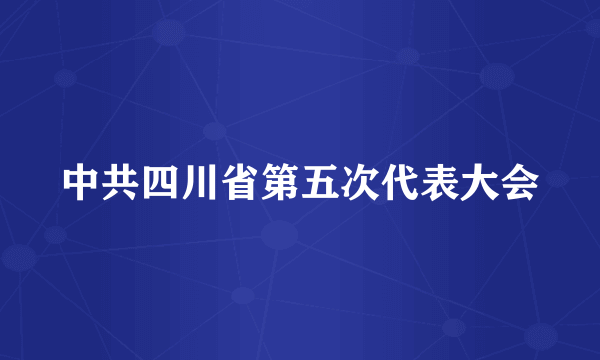 中共四川省第五次代表大会